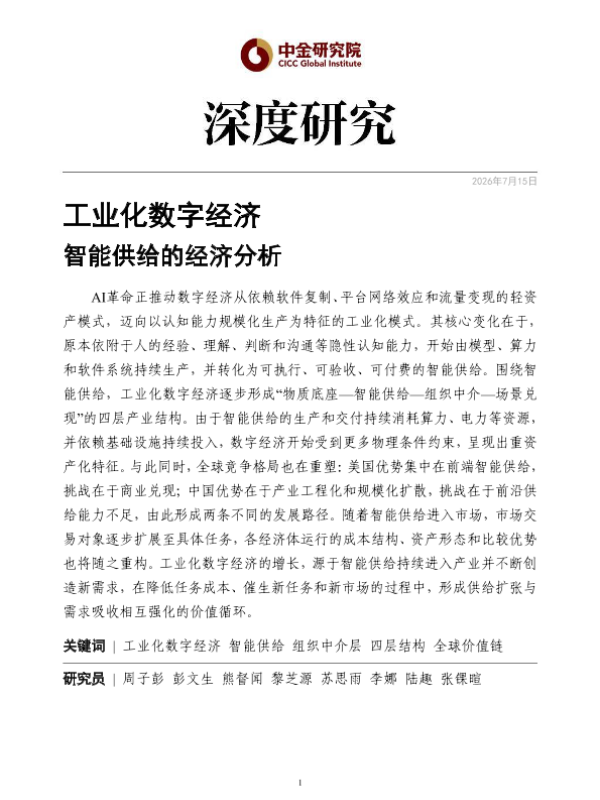 中金研究院
CICC Global Institute

深度研究

2026年7月15日

工业化数字经济
智能供给的经济分析

AI革命正推动数字经济从依赖软件复制、平台网络效应和流量变现的轻资产模式，迈向以认知能力规模化生产为特征的工业化模式。其核心变化在于，原本依附于人的经验、理解、判断和沟通等隐性认知能力，开始由模型、算力和软件系统持续生产，并转化为可执行、可验收、可付费的智能供给。围绕智能供给，工业化数字经济逐步形成“物质底座—智能供给—组织中介—场景兑现”的四层产业结构。由于智能供给的生产和交付持续消耗算力、电力等资源，并依赖基础设施持续投入，数字经济开始受到更多物理条件约束，呈现出重资产化特征。与此同时，全球竞争格局也在重塑：美国优势集中在前端智能供给，挑战在于商业兑现；中国优势在于产业工程化和规模化扩散，挑战在于前沿供给能力不足，由此形成两条不同的发展路径。随着智能供给进入市场，市场交易对象逐步扩展至具体任务，各经济体运行的成本结构、资产形态和比较优势也将随之重构。工业化数字经济的增长，源于智能供给持续进入产业并不断创造新需求，在降低任务成本、催生新任务和新市场的过程中，形成供给扩张与需求吸收相互强化的价值循环。

关键词 | 工业化数字经济 智能供给 组织中介层 四层结构 全球价值链

研究员 | 周子彭 彭文生 熊督闻 黎芝源 苏思雨 李娜 陆趣 张倮暄

1